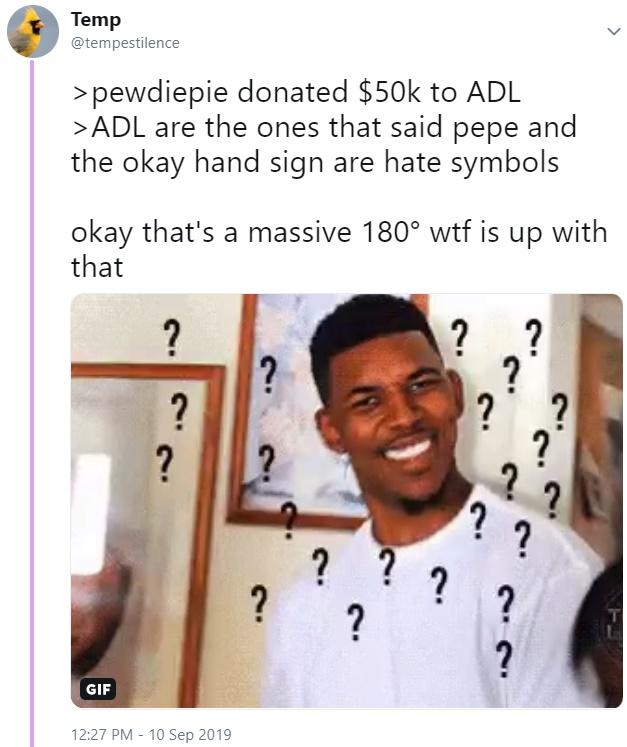 Temp
@tempestilence

>pewdiepie donated $50k to ADL
>ADL are the ones that said pepe and the okay hand sign are hate symbols

okay that's a massive 180° wtf is up with that

? ? ? ? ? ? ? ? ? ? ? ? ? ? ? ? ? ? ? ? ? ? ? ? ?

GIF

12:27 PM - 10 Sep 2019